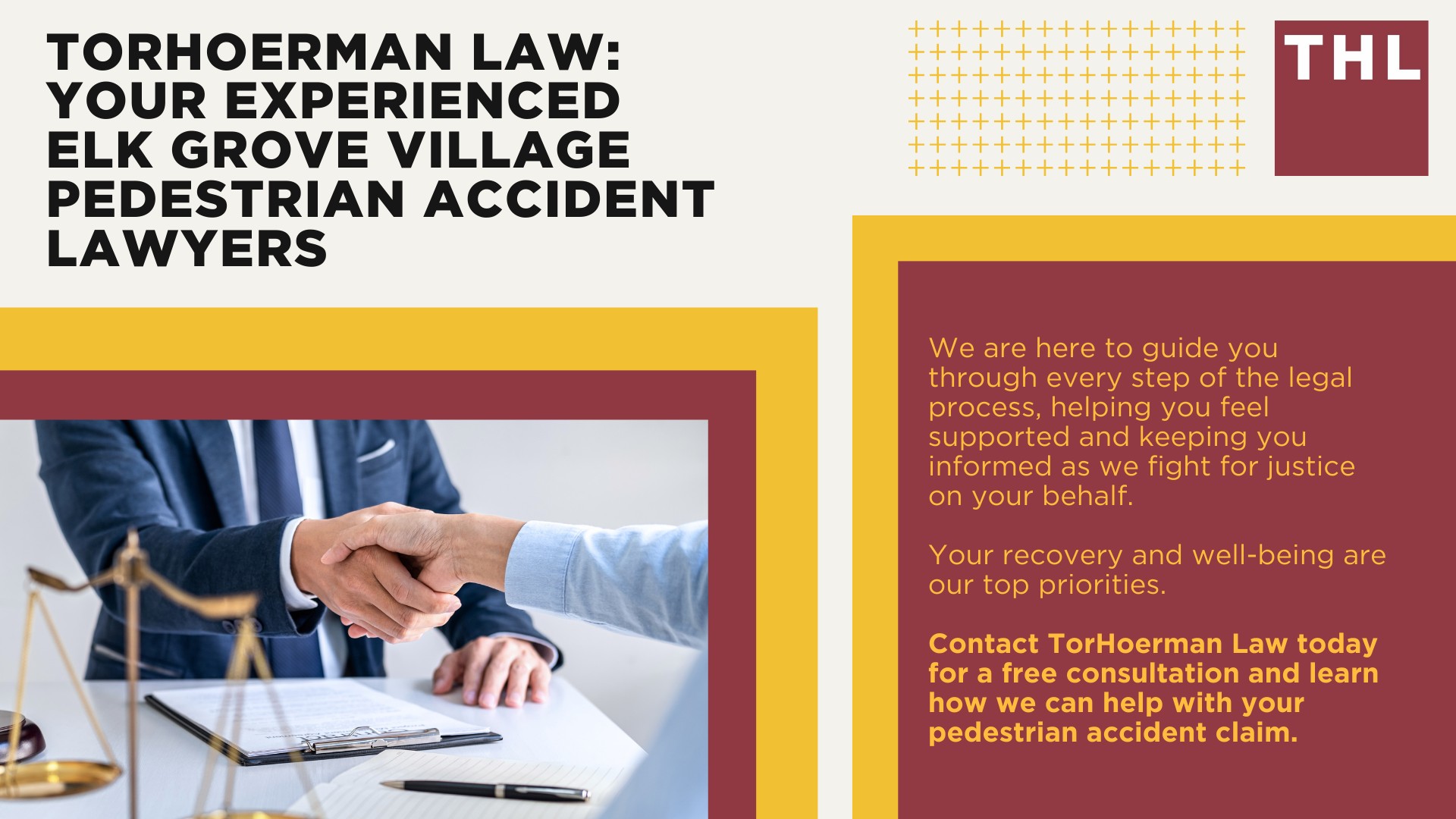 TORHOERMAN LAW: YOUR EXPERIENCED ELK GROVE VILLAGE PEDESTRIAN ACCIDENT LAWYERS

THL

We are here to guide you through every step of the legal process, helping you feel supported and keeping you informed as we fight for justice on your behalf.

Your recovery and well-being are our top priorities.

Contact TorHoerman Law today for a free consultation and learn how we can help with your pedestrian accident claim.